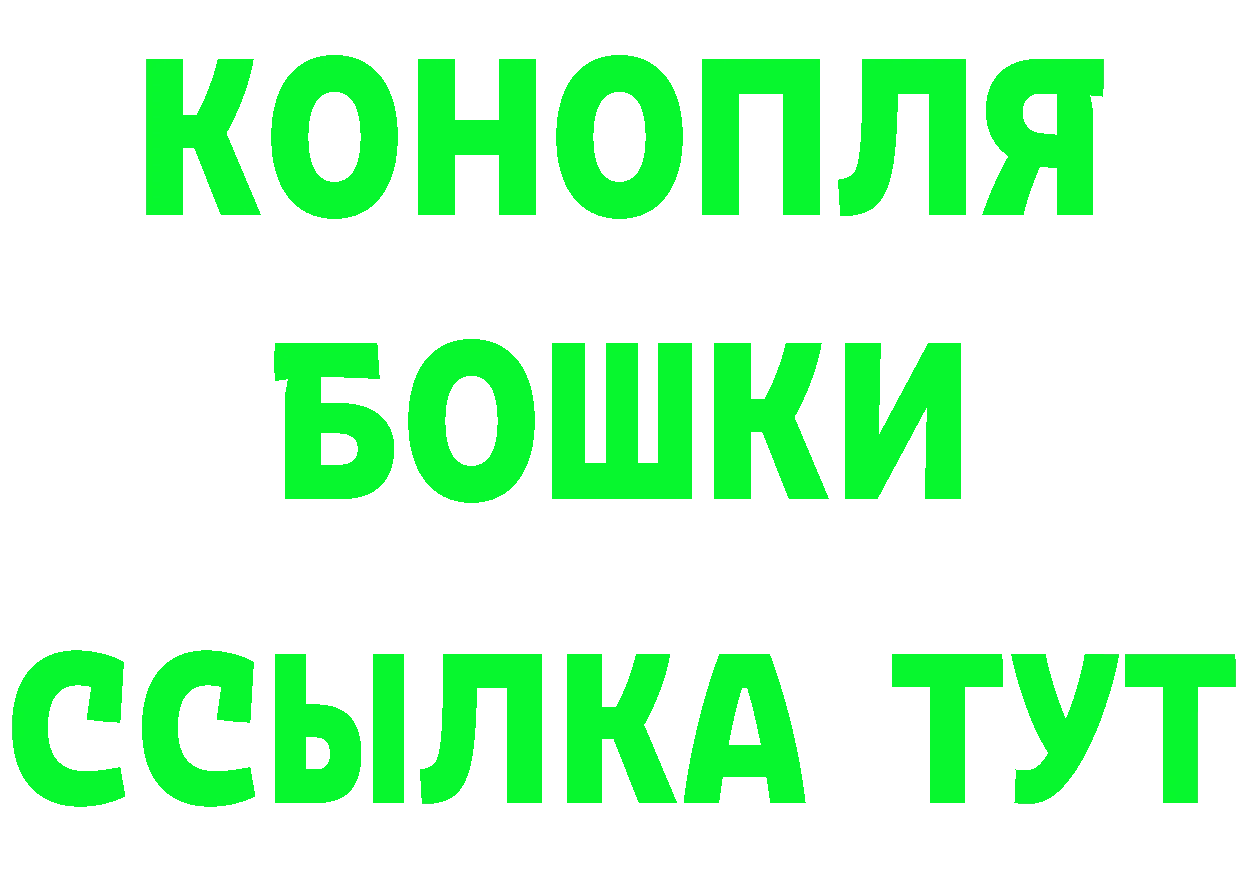 КОНОПЛЯ
БОШКИ
ССЫЛКА ТУТ